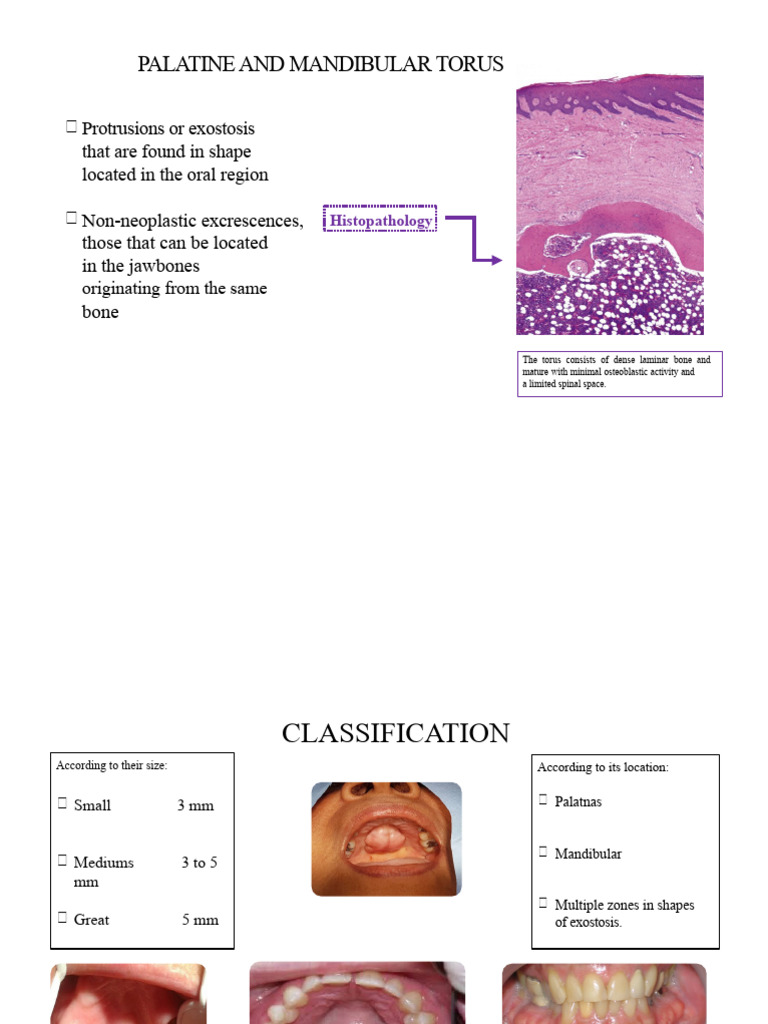 PALATINE AND MANDIBULAR TORUS

☐ Protrusions or exostosis that are found in shape located in the oral region

☐ Non-neoplastic excrescences, those that can be located in the jawbones originating from the same bone

Histopathology

The torus consists of dense laminar bone and mature with minimal osteoblastic activity and a limited spinal space.

CLASSIFICATION

According to their size:

☐ Small 3 mm

☐ Mediums 3 to 5 mm

☐ Great 5 mm

According to its location:

☐ Palatnas

☐ Mandibular

☐ Multiple zones in shapes of exostosis.